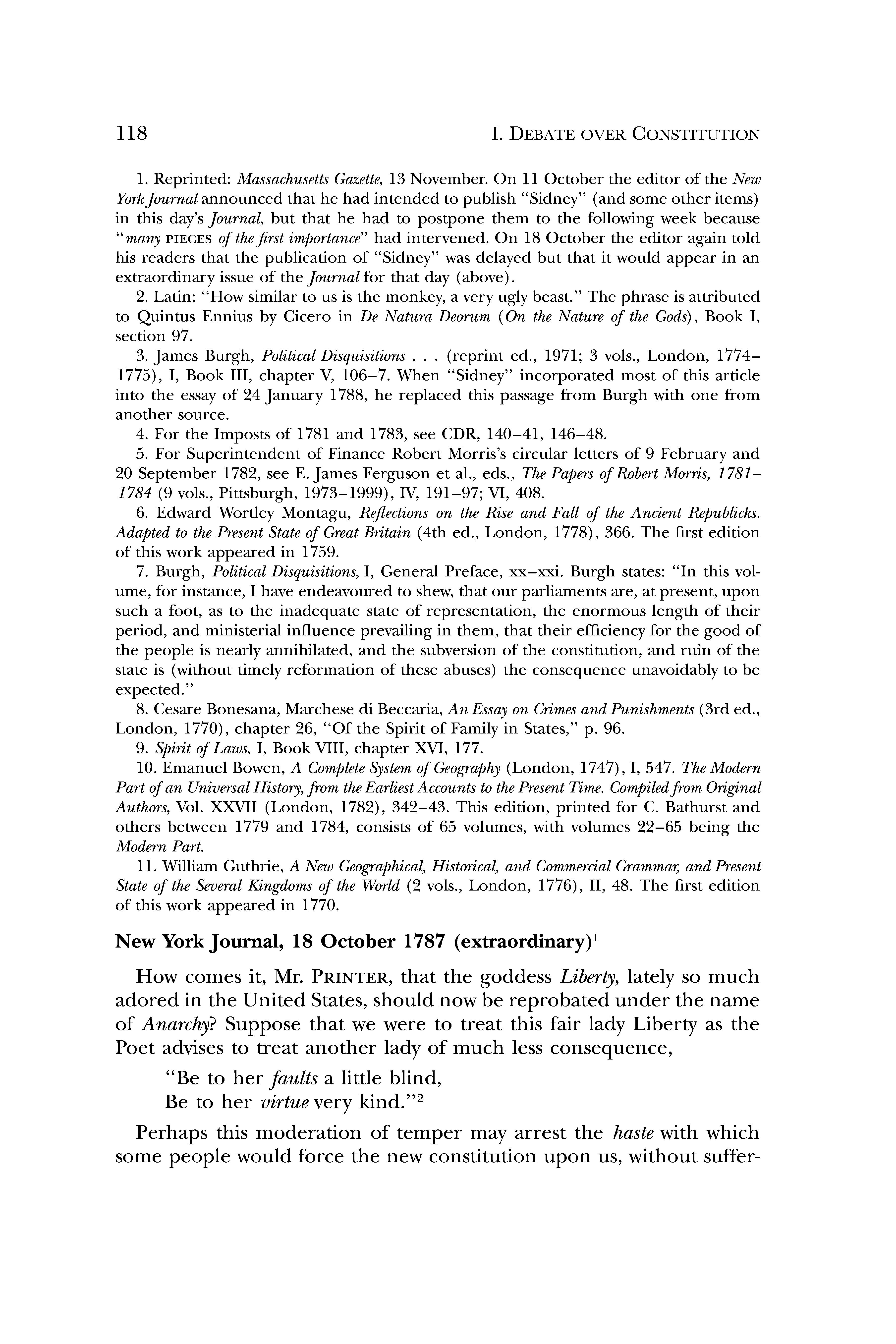 118 I. DEBATE OVER CONSTITUTION

1. Reprinted: Massachusetts Gazette, 13 November. On 11 October the editor of the New York Journal announced that he had intended to publish "Sidney" (and some other items) in this day's Journal, but that he had to postpone them to the following week because "many PIECES of the first importance" had intervened. On 18 October the editor again told his readers that the publication of "Sidney" was delayed but that it would appear in an extraordinary issue of the Journal for that day (above).

2. Latin: "How similar to us is the monkey, a very ugly beast." The phrase is attributed to Quintus Ennius by Cicero in De Natura Deorum (On the Nature of the Gods), Book I, section 97.

3. James Burgh, Political Disquisitions . . . (reprint ed., 1971; 3 vols., London, 1774–1775), I, Book III, chapter V, 106–7. When "Sidney" incorporated most of this article into the essay of 24 January 1788, he replaced this passage from Burgh with one from another source.

4. For the Imposts of 1781 and 1783, see CDR, 140–41, 146–48.

5. For Superintendent of Finance Robert Morris's circular letters of 9 February and 20 September 1782, see E. James Ferguson et al., eds., The Papers of Robert Morris, 1781–1784 (9 vols., Pittsburgh, 1973–1999), IV, 191–97; VI, 408.

6. Edward Wortley Montagu, Reflections on the Rise and Fall of the Ancient Republicks. Adapted to the Present State of Great Britain (4th ed., London, 1778), 366. The first edition of this work appeared in 1759.

7. Burgh, Political Disquisitions, I, General Preface, xx–xxi. Burgh states: "In this volume, for instance, I have endeavoured to shew, that our parliaments are, at present, upon such a foot, as to the inadequate state of representation, the enormous length of their period, and ministerial influence prevailing in them, that their efficiency for the good of the people is nearly annihilated, and the subversion of the constitution, and ruin of the state is (without timely reformation of these abuses) the consequence unavoidably to be expected."

8. Cesare Bonesana, Marchese di Beccaria, An Essay on Crimes and Punishments (3rd ed., London, 1770), chapter 26, "Of the Spirit of Family in States," p. 96.

9. Spirit of Laws, I, Book VIII, chapter XVI, 177.

10. Emanuel Bowen, A Complete System of Geography (London, 1747), I, 547. The Modern Part of an Universal History, from the Earliest Accounts to the Present Time. Compiled from Original Authors, Vol. XXVII (London, 1782), 342–43. This edition, printed for C. Bathurst and others between 1779 and 1784, consists of 65 volumes, with volumes 22–65 being the Modern Part.

11. William Guthrie, A New Geographical, Historical, and Commercial Grammar, and Present State of the Several Kingdoms of the World (2 vols., London, 1776), II, 48. The first edition of this work appeared in 1770.

New York Journal, 18 October 1787 (extraordinary)$^1$

How comes it, Mr. PRINTER, that the goddess Liberty, lately so much adored in the United States, should now be reprobated under the name of Anarchy? Suppose that we were to treat this fair lady Liberty as the Poet advises to treat another lady of much less consequence,

"Be to her faults a little blind,
Be to her virtue very kind."$^2$

Perhaps this moderation of temper may arrest the haste with which some people would force the new constitution upon us, without suffer-